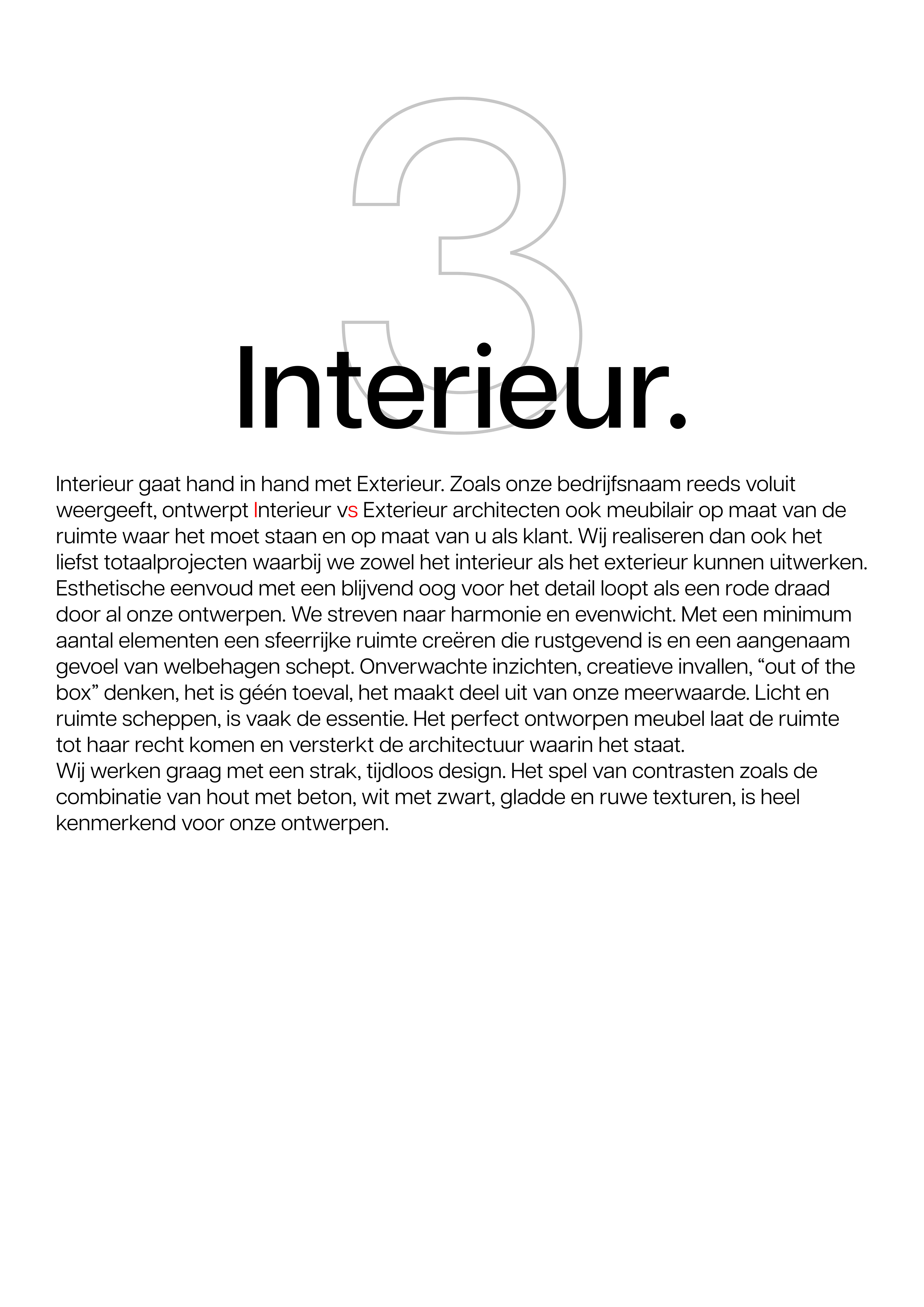 3

Interieur.

Interieur gaat hand in hand met Exterieur. Zoals onze bedrijfsnaam reeds voluit weergeeft, ontwerpt Interieur vs Exterieur architecten ook meubilair op maat van de ruimte waar het moet staan en op maat van u als klant. Wij realiseren dan ook het liefst totaalprojecten waarbij we zowel het interieur als het exterieur kunnen uitwerken. Esthetische eenvoud met een blijvend oog voor het detail loopt als een rode draad door al onze ontwerpen. We streven naar harmonie en evenwicht. Met een minimum aantal elementen een sfeerrijke ruimte creëren die rustgevend is en een aangenaam gevoel van welbehagen schept. Onverwachte inzichten, creatieve invallen, “out of the box” denken, het is géén toeval, het maakt deel uit van onze meerwaarde. Licht en ruimte scheppen, is vaak de essentie. Het perfect ontworpen meubel laat de ruimte tot haar recht komen en versterkt de architectuur waarin het staat.
Wij werken graag met een strak, tijdloos design. Het spel van contrasten zoals de combinatie van hout met beton, wit met zwart, gladde en ruwe texturen, is heel kenmerkend voor onze ontwerpen.